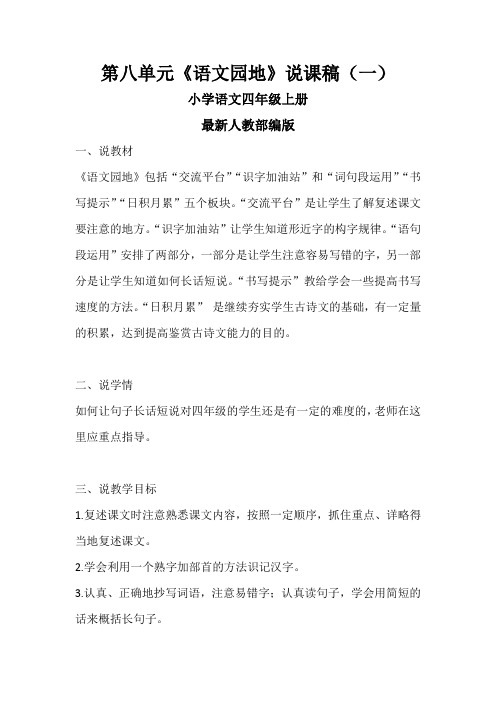 第八单元《语文园地》说课稿（一）

小学语文四年级上册

最新人教部编版

一、说教材

《语文园地》包括“交流平台”“识字加油站”和“词句段运用”“书写提示”“日积月累”五个板块。“交流平台”是让学生了解复述课文要注意的地方。“识字加油站”让学生知道形近字的构字规律。“语句段运用”安排了两部分，一部分是让学生注意容易写错的字，另一部分是让学生知道如何长话短说。“书写提示”教给学会一些提高书写速度的方法。“日积月累” 是继续夯实学生古诗文的基础，有一定量的积累，达到提高鉴赏古诗文能力的目的。

二、说学情

如何让句子长话短说对四年级的学生还是有一定的难度的，老师在这里应重点指导。

三、说教学目标

1.复述课文时注意熟悉课文内容，按照一定顺序，抓住重点、详略得当地复述课文。

2.学会利用一个熟字加部首的方法识记汉字。

3.认真、正确地抄写词语，注意易错字；认真读句子，学会用简短的话来概括长句子。